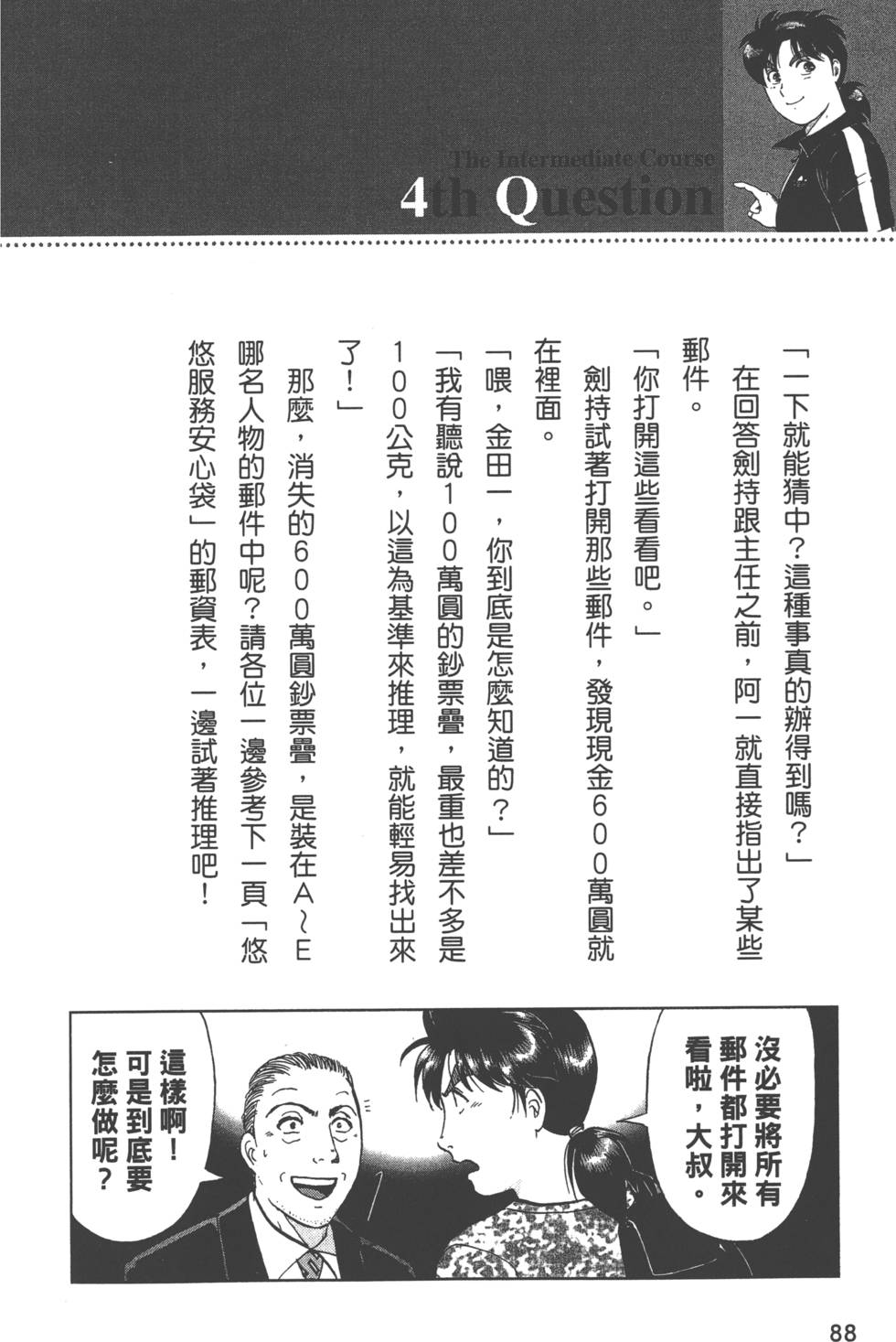 The Intermediate Course
4th Question

「一下就能猜中?這種事真的辦得到嗎?」

在回答劍持跟主任之前,阿一就直接指出了某些郵件。

「你打開這些看看吧。」

劍持試著打開那些郵件,發現現金600萬圓就在裡面。

「喂,金田一,你到底是怎麼知道的?」

「我有聽說100萬圓的鈔票疊,最重也差不多是100公克,以這為基準來推理,就能輕易找出來了!」

那麼,消失的600萬圓鈔票疊,是裝在A~E哪名人物的郵件中呢?請各位一邊參考下一頁「悠悠服務安心袋」的郵資表,一邊試著推理吧!

沒必要將所有郵件都打開來看啦,大叔。

這樣啊!可是到底要怎麼做呢?

88